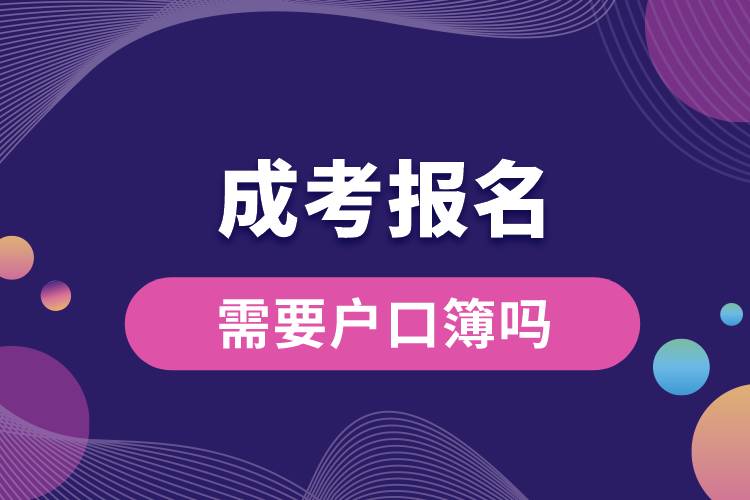 成考报名

需要户口簿吗